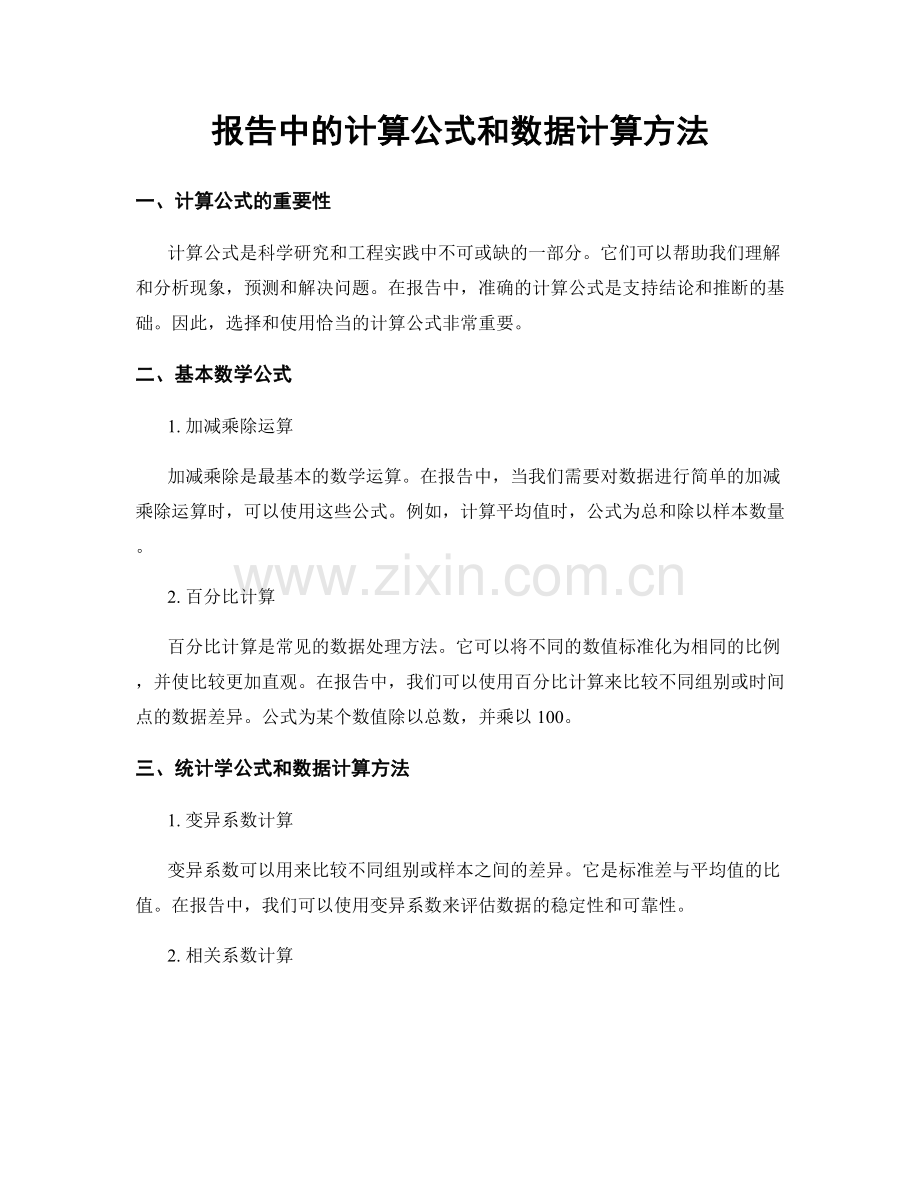 报告中的计算公式和数据计算方法

一、计算公式的重要性

计算公式是科学研究和工程实践中不可或缺的一部分。它们可以帮助我们理解和分析现象，预测和解决问题。在报告中，准确的计算公式是支持结论和推断的基础。因此，选择和使用恰当的计算公式非常重要。

二、基本数学公式

1. 加减乘除运算

加减乘除是最基本的数学运算。在报告中，当我们需要对数据进行简单的加减乘除运算时，可以使用这些公式。例如，计算平均值时，公式为总和除以样本数量。

www.zixin.com.cn

2. 百分比计算

百分比计算是常见的数据处理方法。它可以将不同的数值标准化为相同的比例，并使比较更加直观。在报告中，我们可以使用百分比计算来比较不同组别或时间点的数据差异。公式为某个数值除以总数，并乘以 100。

三、统计学公式和数据计算方法

1. 变异系数计算

变异系数可以用来比较不同组别或样本之间的差异。它是标准差与平均值的比值。在报告中，我们可以使用变异系数来评估数据的稳定性和可靠性。

2. 相关系数计算